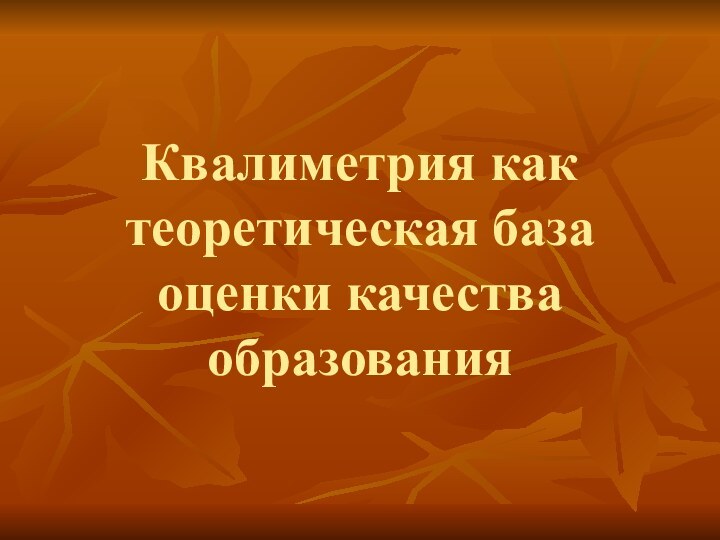 Квалиметрия как теоретическая база оценки качества образования